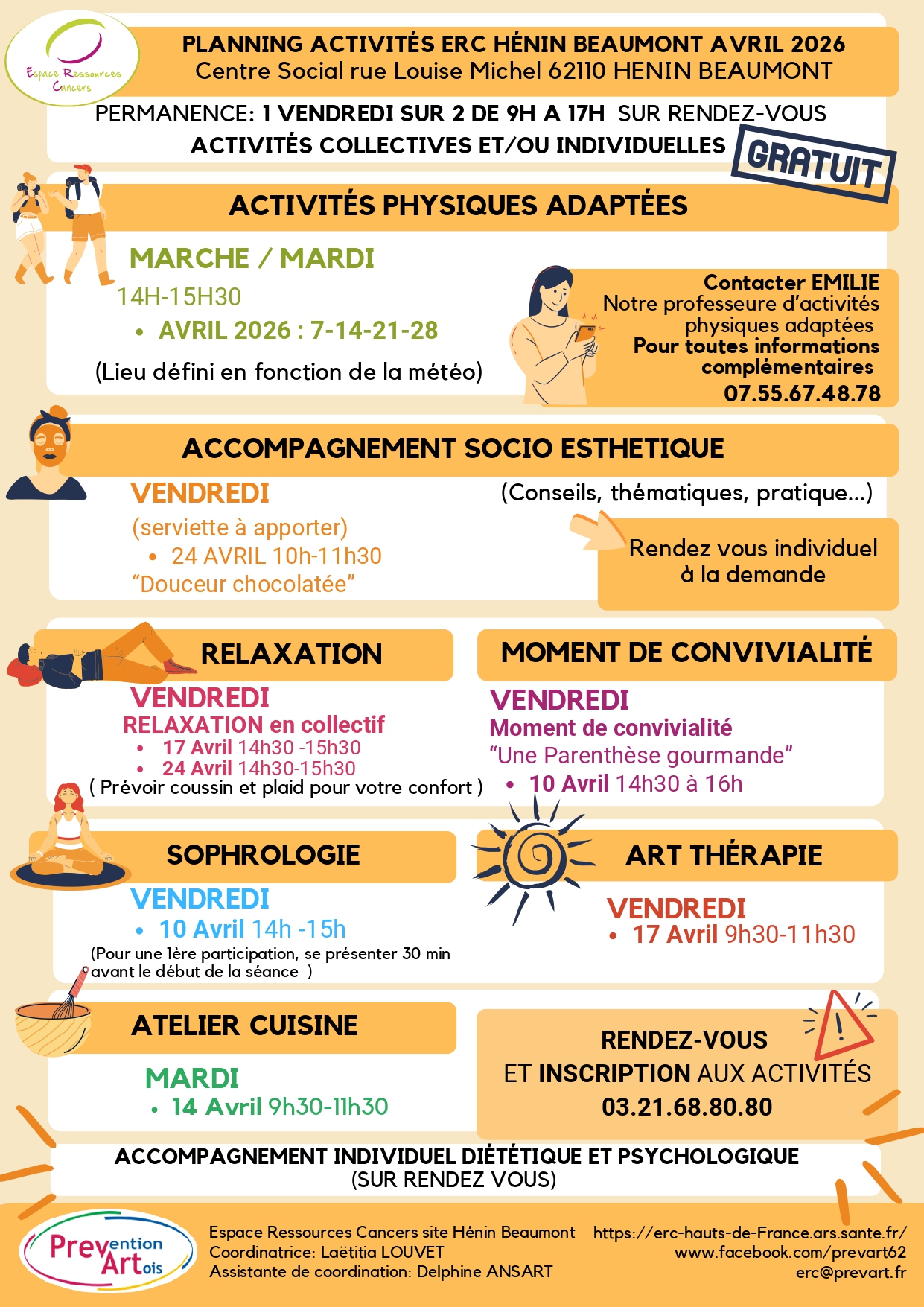 Espace Ressources Cancers

PLANNING ACTIVITÉS ERC HÉNIN BEAUMONT AVRIL 2026
Centre Social rue Louise Michel 62110 HENIN BEAUMONT

PERMANENCE: 1 VENDREDI SUR 2 DE 9H A 17H SUR RENDEZ-VOUS
ACTIVITÉS COLLECTIVES ET/OU INDIVIDUELLES

GRATUIT

ACTIVITÉS PHYSIQUES ADAPTÉES

MARCHE / MARDI
14H-15H30
• AVRIL 2026 : 7-14-21-28
(Lieu défini en fonction de la météo)

Contacter EMILIE
Notre professeure d'activités physiques adaptées
Pour toutes informations complémentaires
07.55.67.48.78

ACCOMPAGNEMENT SOCIO ESTHETIQUE

VENDREDI
(serviette à apporter)
• 24 AVRIL 10h-11h30
"Douceur chocolatée"

(Conseils, thématiques, pratique...)

Rendez vous individuel à la demande

RELAXATION

VENDREDI
RELAXATION en collectif
• 17 Avril 14h30 -15h30
• 24 Avril 14h30-15h30
( Prévoir coussin et plaid pour votre confort )

MOMENT DE CONVIVIALITÉ

VENDREDI
Moment de convivialité
"Une Parenthèse gourmande"
• 10 Avril 14h30 à 16h

SOPHROLOGIE

VENDREDI
• 10 Avril 14h -15h
(Pour une 1ère participation, se présenter 30 min avant le début de la séance )

ART THÉRAPIE

VENDREDI
• 17 Avril 9h30-11h30

ATELIER CUISINE

MARDI
• 14 Avril 9h30-11h30

RENDEZ-VOUS
ET INSCRIPTION AUX ACTIVITÉS
03.21.68.80.80

ACCOMPAGNEMENT INDIVIDUEL DIÉTÉTIQUE ET PSYCHOLOGIQUE
(SUR RENDEZ VOUS)

Prevention Artois

Espace Ressources Cancers site Hénin Beaumont
Coordinatrice: Laëtitia LOUVET
Assistante de coordination: Delphine ANSART

https://erc-hauts-de-France.ars.sante.fr/
www.facebook.com/prevart62
erc@prevart.fr